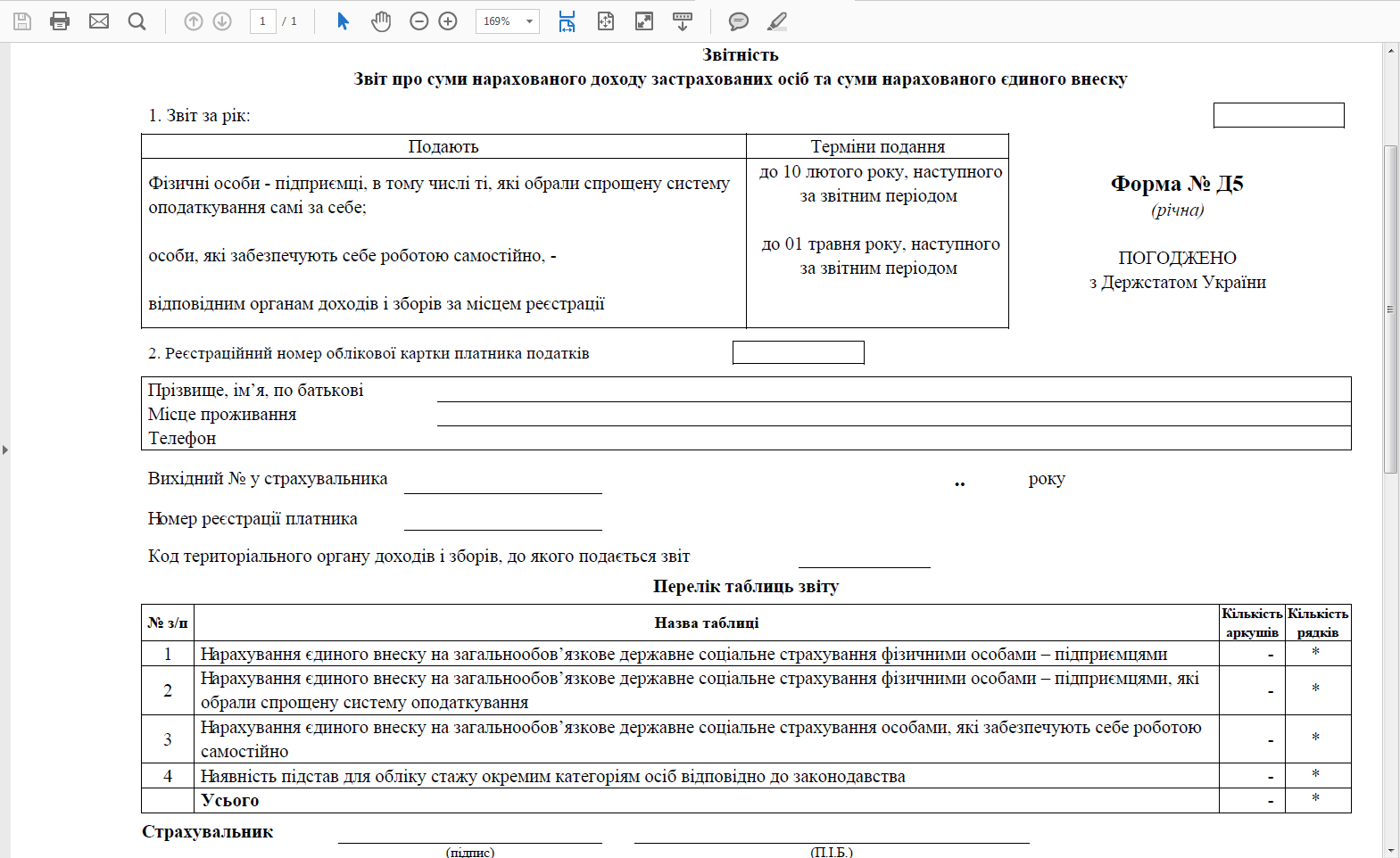 1 / 1 169%

Звітність
Звіт про суми нарахованого доходу застрахованих осіб та суми нарахованого єдиного внеску

1. Звіт за рік:

| Подають | Терміни подання |
|---|---|
| Фізичні особи - підприємці, в тому числі ті, які обрали спрощену систему оподаткування самі за себе; особи, які забезпечують себе роботою самостійно, - відповідним органам доходів і зборів за місцем реєстрації | до 10 лютого року, наступного за звітним періодом до 01 травня року, наступного за звітним періодом |

Форма № Д5
(річна)

ПОГОДЖЕНО
з Держстатом України

2. Реєстраційний номер облікової картки платника податків

Прізвище, ім'я, по батькові
Місце проживання
Телефон

Вихідний № у страхувальника .. року

Номер реєстрації платника

Код територіального органу доходів і зборів, до якого подається звіт

Перелік таблиць звіту

| № з/п | Назва таблиці | Кількість аркушів | Кількість рядків |
|---|---|---|---|
| 1 | Нарахування єдиного внеску на загальнообов'язкове державне соціальне страхування фізичними особами – підприємцями | - | * |
| 2 | Нарахування єдиного внеску на загальнообов'язкове державне соціальне страхування фізичними особами – підприємцями, які обрали спрощену систему оподаткування | - | * |
| 3 | Нарахування єдиного внеску на загальнообов'язкове державне соціальне страхування особами, які забезпечують себе роботою самостійно | - | * |
| 4 | Наявність підстав для обліку стажу окремим категоріям осіб відповідно до законодавства | - | * |
| | Усього | - | * |

Страхувальник
(підпис) (П.І.Б.)